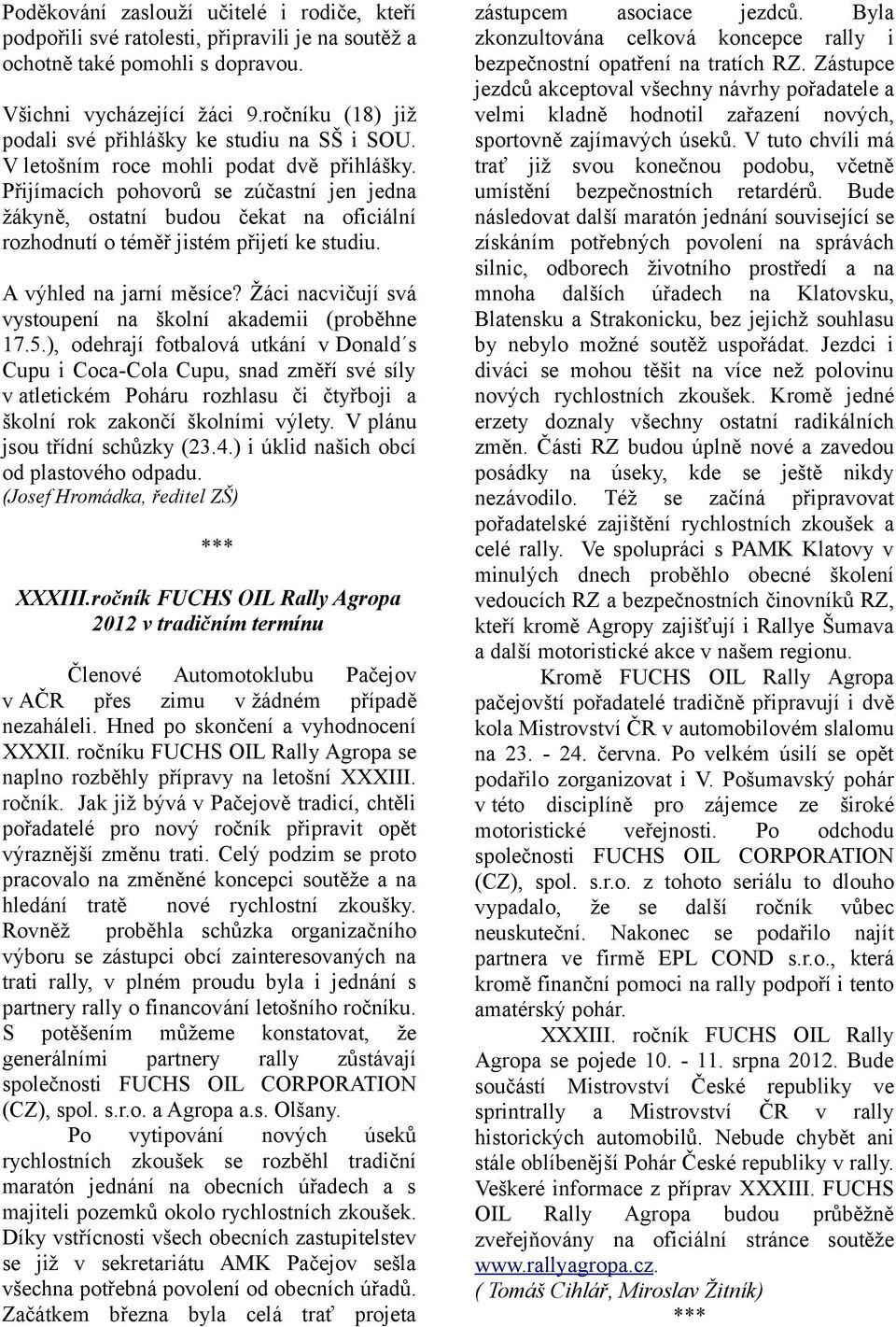 Poděkování zaslouží učitelé i rodiče, kteří podpořili své ratolesti, připravili je na soutěž a ochotně také pomohli s dopravou.

Všichni vycházející žáci 9.ročníku (18) již podali své přihlášky ke studiu na SŠ i SOU. V letošním roce mohli podat dvě přihlášky. Přijímacích pohovorů se zúčastní jen jedna žákyně, ostatní budou čekat na oficiální rozhodnutí o téměř jistém přijetí ke studiu.

A výhled na jarní měsíce? Žáci nacvičují svá vystoupení na školní akademii (proběhne 17.5.), odehrají fotbalová utkání v Donald´s Cupu i Coca-Cola Cupu, snad změří své síly v atletickém Poháru rozhlasu či čtyřboji a školní rok zakončí školními výlety. V plánu jsou třídní schůzky (23.4.) i úklid našich obcí od plastového odpadu.
(Josef Hromádka, ředitel ZŠ)

***

XXXIII.ročník FUCHS OIL Rally Agropa 2012 v tradičním termínu

Členové Automotoklubu Pačejov v AČR přes zimu v žádném případě nezaháleli. Hned po skončení a vyhodnocení XXXII. ročníku FUCHS OIL Rally Agropa se naplno rozběhly přípravy na letošní XXXIII. ročník. Jak již bývá v Pačejově tradicí, chtěli pořadatelé pro nový ročník připravit opět výraznější změnu trati. Celý podzim se proto pracovalo na změněné koncepci soutěže a na hledání tratě nové rychlostní zkoušky. Rovněž proběhla schůzka organizačního výboru se zástupci obcí zainteresovaných na trati rally, v plném proudu byla i jednání s partnery rally o financování letošního ročníku. S potěšením můžeme konstatovat, že generálními partnery rally zůstávají společnosti FUCHS OIL CORPORATION (CZ), spol. s.r.o. a Agropa a.s. Olšany.

Po vytipování nových úseků rychlostních zkoušek se rozběhl tradiční maratón jednání na obecních úřadech a s majiteli pozemků okolo rychlostních zkoušek. Díky vstřícnosti všech obecních zastupitelstev se již v sekretariátu AMK Pačejov sešla všechna potřebná povolení od obecních úřadů. Začátkem března byla celá trať projeta zástupcem asociace jezdců. Byla zkonzultována celková koncepce rally i bezpečnostní opatření na tratích RZ. Zástupce jezdců akceptoval všechny návrhy pořadatele a velmi kladně hodnotil zařazení nových, sportovně zajímavých úseků. V tuto chvíli má trať již svou konečnou podobu, včetně umístění bezpečnostních retardérů. Bude následovat další maratón jednání související se získáním potřebných povolení na správách silnic, odborech životního prostředí a na mnoha dalších úřadech na Klatovsku, Blatensku a Strakonicku, bez jejichž souhlasu by nebylo možné soutěž uspořádat. Jezdci i diváci se mohou těšit na více než polovinu nových rychlostních zkoušek. Kromě jedné erzety doznaly všechny ostatní radikálních změn. Části RZ budou úplně nové a zavedou posádky na úseky, kde se ještě nikdy nezávodilo. Též se začíná připravovat pořadatelské zajištění rychlostních zkoušek a celé rally. Ve spolupráci s PAMK Klatovy v minulých dnech proběhlo obecné školení vedoucích RZ a bezpečnostních činovníků RZ, kteří kromě Agropy zajišťují i Rallye Šumava a další motoristické akce v našem regionu.

Kromě FUCHS OIL Rally Agropa pačejovští pořadatelé tradičně připravují i dvě kola Mistrovství ČR v automobilovém slalomu na 23. - 24. června. Po velkém úsilí se opět podařilo zorganizovat i V. Pošumavský pohár v této disciplíně pro zájemce ze široké motoristické veřejnosti. Po odchodu společnosti FUCHS OIL CORPORATION (CZ), spol. s.r.o. z tohoto seriálu to dlouho vypadalo, že se další ročník vůbec neuskuteční. Nakonec se podařilo najít partnera ve firmě EPL COND s.r.o., která kromě finanční pomoci na rally podpoří i tento amatérský pohár.

XXXIII. ročník FUCHS OIL Rally Agropa se pojede 10. - 11. srpna 2012. Bude součástí Mistrovství České republiky ve sprintrally a Mistrovství ČR v rally historických automobilů. Nebude chybět ani stále oblíbenější Pohár České republiky v rally. Veškeré informace z příprav XXXIII. FUCHS OIL Rally Agropa budou průběžně zveřejňovány na oficiální stránce soutěže www.rallyagropa.cz.
( Tomáš Cihlář, Miroslav Žitník)
***